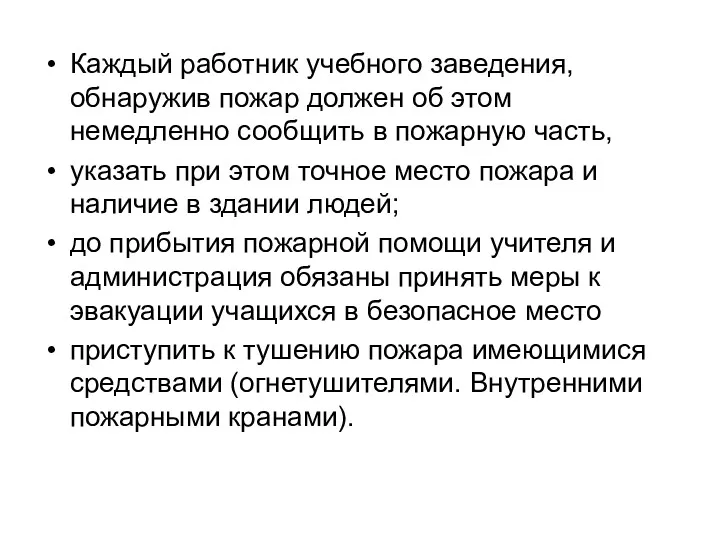 • Каждый работник учебного заведения, обнаружив пожар должен об этом немедленно сообщить в пожарную часть,
• указать при этом точное место пожара и наличие в здании людей;
• до прибытия пожарной помощи учителя и администрация обязаны принять меры к эвакуации учащихся в безопасное место
• приступить к тушению пожара имеющимися средствами (огнетушителями. Внутренними пожарными кранами).